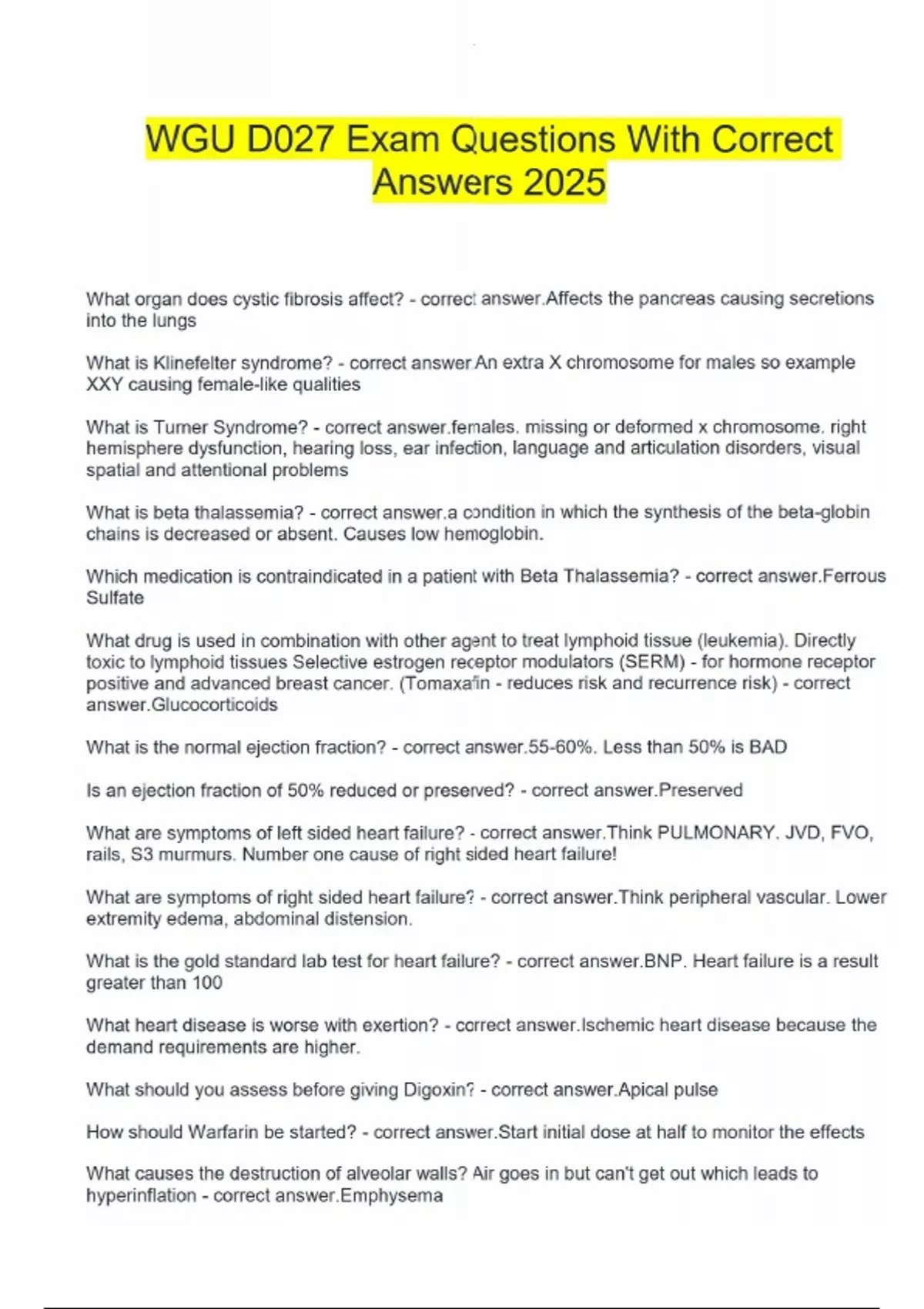 WGU D027 Exam Questions With Correct Answers 2025

What organ does cystic fibrosis affect? - correct answer.Affects the pancreas causing secretions into the lungs

What is Klinefelter syndrome? - correct answer.An extra X chromosome for males so example XXY causing female-like qualities

What is Turner Syndrome? - correct answer.females. missing or deformed x chromosome. right hemisphere dysfunction, hearing loss, ear infection, language and articulation disorders, visual spatial and attentional problems

What is beta thalassemia? - correct answer.a condition in which the synthesis of the beta-globin chains is decreased or absent. Causes low hemoglobin.

Which medication is contraindicated in a patient with Beta Thalassemia? - correct answer.Ferrous Sulfate

What drug is used in combination with other agent to treat lymphoid tissue (leukemia). Directly toxic to lymphoid tissues Selective estrogen receptor modulators (SERM) - for hormone receptor positive and advanced breast cancer. (Tomaxafin - reduces risk and recurrence risk) - correct answer.Glucocorticoids

What is the normal ejection fraction? - correct answer.55-60%. Less than 50% is BAD

Is an ejection fraction of 50% reduced or preserved? - correct answer.Preserved

What are symptoms of left sided heart failure? - correct answer.Think PULMONARY. JVD, FVO, rails, S3 murmurs. Number one cause of right sided heart failure!

What are symptoms of right sided heart failure? - correct answer.Think peripheral vascular. Lower extremity edema, abdominal distension.

What is the gold standard lab test for heart failure? - correct answer.BNP. Heart failure is a result greater than 100

What heart disease is worse with exertion? - correct answer.Ischemic heart disease because the demand requirements are higher.

What should you assess before giving Digoxin? - correct answer.Apical pulse

How should Warfarin be started? - correct answer.Start initial dose at half to monitor the effects

What causes the destruction of alveolar walls? Air goes in but can't get out which leads to hyperinflation - correct answer.Emphysema